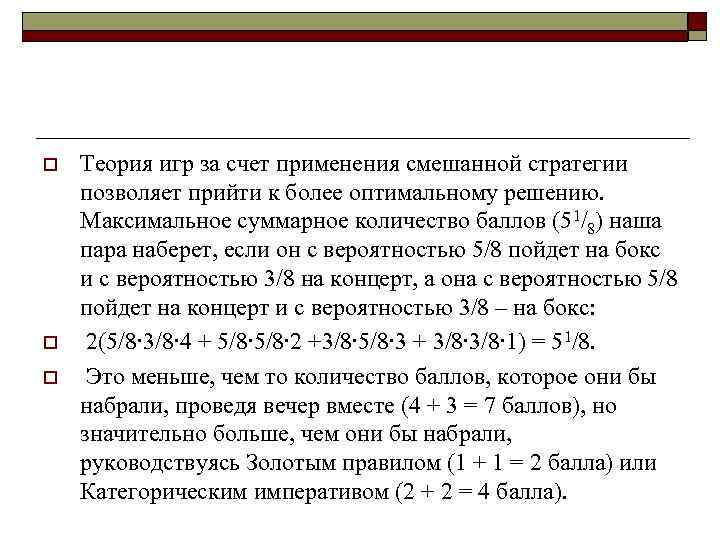 Теория игр за счет применения смешанной стратегии позволяет прийти к более оптимальному решению. Максимальное суммарное количество баллов ($5^1/_8$) наша пара наберет, если он с вероятностью 5/8 пойдет на бокс и с вероятностью 3/8 на концерт, а она с вероятностью 5/8 пойдет на концерт и с вероятностью 3/8 – на бокс:

$2(5/8 \cdot 3/8 \cdot 4 + 5/8 \cdot 5/8 \cdot 2 + 3/8 \cdot 5/8 \cdot 3 + 3/8 \cdot 3/8 \cdot 1) = 5^1/8$.

Это меньше, чем то количество баллов, которое они бы набрали, проведя вечер вместе (4 + 3 = 7 баллов), но значительно больше, чем они бы набрали, руководствуясь Золотым правилом (1 + 1 = 2 балла) или Категорическим императивом (2 + 2 = 4 балла).